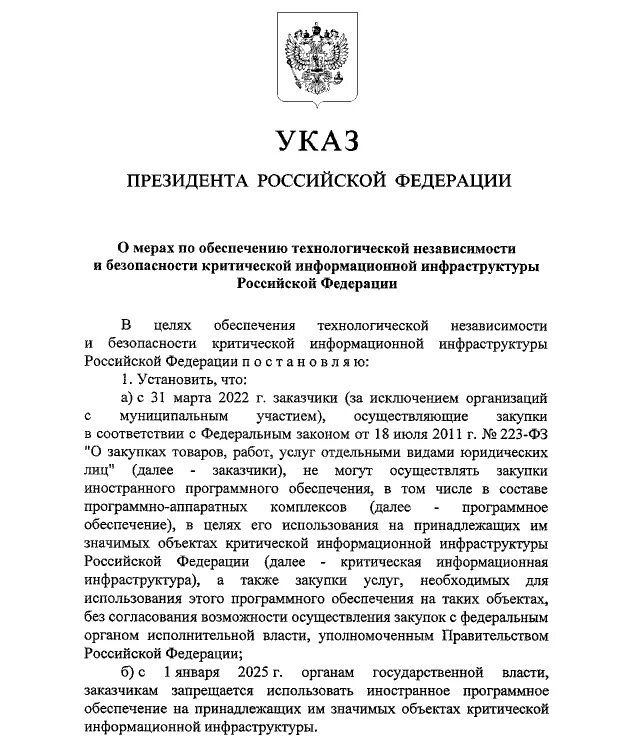 УКАЗ

ПРЕЗИДЕНТА РОССИЙСКОЙ ФЕДЕРАЦИИ

О мерах по обеспечению технологической независимости и безопасности критической информационной инфраструктуры Российской Федерации

В целях обеспечения технологической независимости и безопасности критической информационной инфраструктуры Российской Федерации п о с т а н о в л я ю:

1. Установить, что:

а) с 31 марта 2022 г. заказчики (за исключением организаций с муниципальным участием), осуществляющие закупки в соответствии с Федеральным законом от 18 июля 2011 г. № 223-ФЗ "О закупках товаров, работ, услуг отдельными видами юридических лиц" (далее - заказчики), не могут осуществлять закупки иностранного программного обеспечения, в том числе в составе программно-аппаратных комплексов (далее - программное обеспечение), в целях его использования на принадлежащих им значимых объектах критической информационной инфраструктуры Российской Федерации (далее - критическая информационная инфраструктура), а также закупки услуг, необходимых для использования этого программного обеспечения на таких объектах, без согласования возможности осуществления закупок с федеральным органом исполнительной власти, уполномоченным Правительством Российской Федерации;

б) с 1 января 2025 г. органам государственной власти, заказчикам запрещается использовать иностранное программное обеспечение на принадлежащих им значимых объектах критической информационной инфраструктуры.